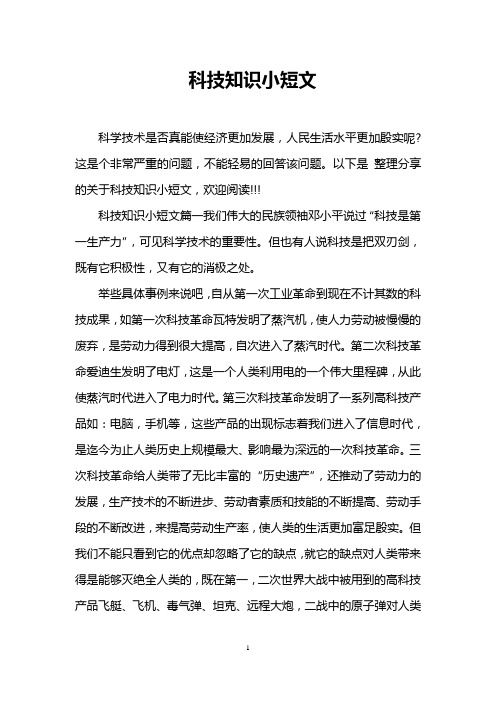 科技知识小短文

科学技术是否真能使经济更加发展，人民生活水平更加殷实呢？这是个非常严重的问题，不能轻易的回答该问题。以下是 整理分享的关于科技知识小短文，欢迎阅读!!!

科技知识小短文篇一我们伟大的民族领袖邓小平说过“科技是第一生产力”，可见科学技术的重要性。但也有人说科技是把双刃剑，既有它积极性，又有它的消极之处。

举些具体事例来说吧，自从第一次工业革命到现在不计其数的科技成果，如第一次科技革命瓦特发明了蒸汽机，使人力劳动被慢慢的废弃，是劳动力得到很大提高，自次进入了蒸汽时代。第二次科技革命爱迪生发明了电灯，这是一个人类利用电的一个伟大里程碑，从此使蒸汽时代进入了电力时代。第三次科技革命发明了一系列高科技产品如：电脑，手机等，这些产品的出现标志着我们进入了信息时代，是迄今为止人类历史上规模最大、影响最为深远的一次科技革命。三次科技革命给人类带了无比丰富的“历史遗产”，还推动了劳动力的发展，生产技术的不断进步、劳动者素质和技能的不断提高、劳动手段的不断改进，来提高劳动生产率，使人类的生活更加富足殷实。但我们不能只看到它的优点却忽略了它的缺点，就它的缺点对人类带来得是能够灭绝全人类的，既在第一，二次世界大战中被用到的高科技产品飞艇、飞机、毒气弹、坦克、远程大炮，二战中的原子弹对人类

1